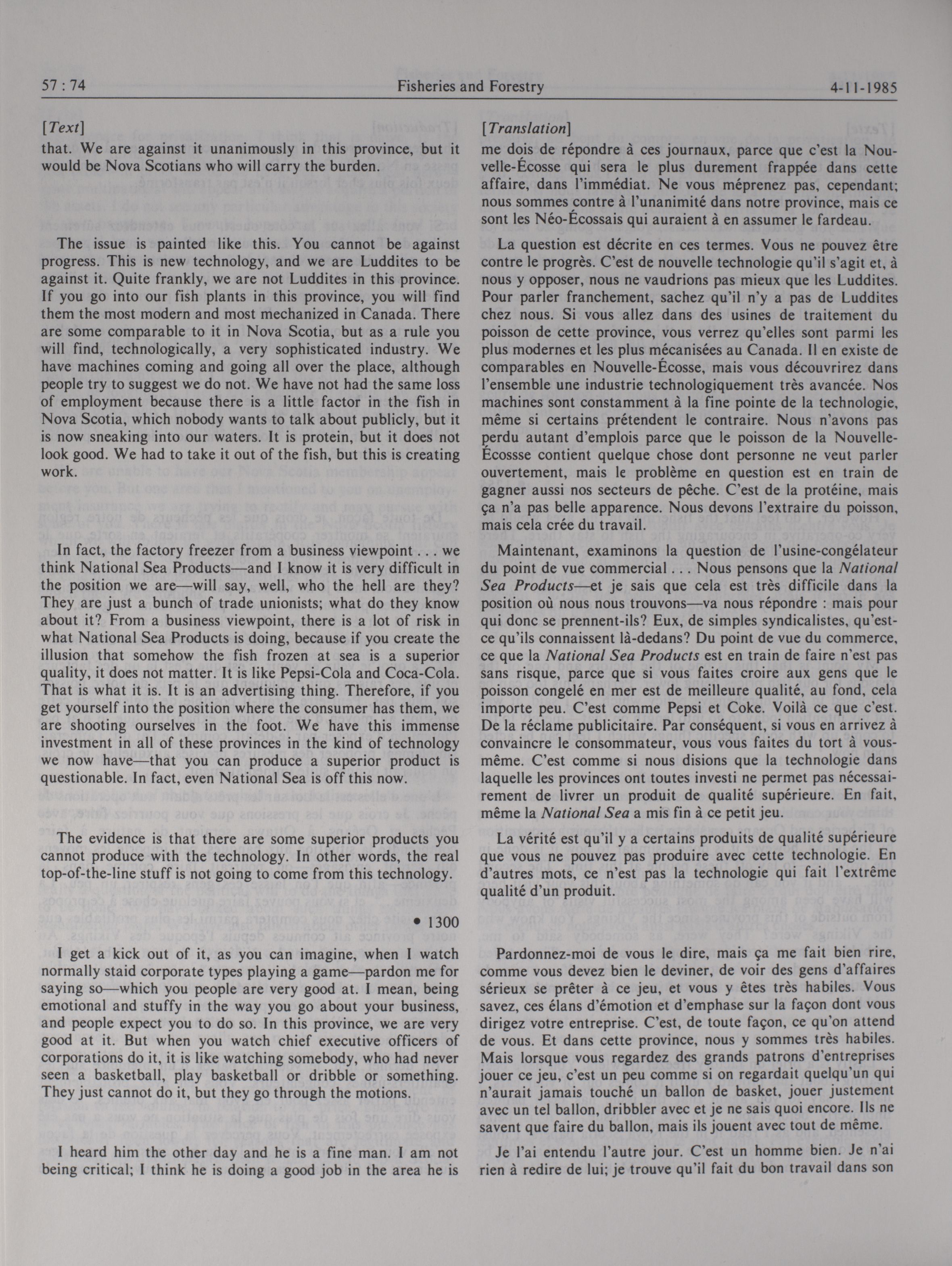 57 : 74 Fisheries and Forestry 4-11-1985

[Text]
that. We are against it unanimously in this province, but it would be Nova Scotians who will carry the burden.

The issue is painted like this. You cannot be against progress. This is new technology, and we are Luddites to be against it. Quite frankly, we are not Luddites in this province. If you go into our fish plants in this province, you will find them the most modern and most mechanized in Canada. There are some comparable to it in Nova Scotia, but as a rule you will find, technologically, a very sophisticated industry. We have machines coming and going all over the place, although people try to suggest we do not. We have not had the same loss of employment because there is a little factor in the fish in Nova Scotia, which nobody wants to talk about publicly, but it is now sneaking into our waters. It is protein, but it does not look good. We had to take it out of the fish, but this is creating work.

In fact, the factory freezer from a business viewpoint . . . we think National Sea Products—and I know it is very difficult in the position we are—will say, well, who the hell are they? They are just a bunch of trade unionists; what do they know about it? From a business viewpoint, there is a lot of risk in what National Sea Products is doing, because if you create the illusion that somehow the fish frozen at sea is a superior quality, it does not matter. It is like Pepsi-Cola and Coca-Cola. That is what it is. It is an advertising thing. Therefore, if you get yourself into the position where the consumer has them, we are shooting ourselves in the foot. We have this immense investment in all of these provinces in the kind of technology we now have—that you can produce a superior product is questionable. In fact, even National Sea is off this now.

The evidence is that there are some superior products you cannot produce with the technology. In other words, the real top-of-the-line stuff is not going to come from this technology.

• 1300

I get a kick out of it, as you can imagine, when I watch normally staid corporate types playing a game—pardon me for saying so—which you people are very good at. I mean, being emotional and stuffy in the way you go about your business, and people expect you to do so. In this province, we are very good at it. But when you watch chief executive officers of corporations do it, it is like watching somebody, who had never seen a basketball, play basketball or dribble or something. They just cannot do it, but they go through the motions.

I heard him the other day and he is a fine man. I am not being critical; I think he is doing a good job in the area he is

[Translation]
me dois de répondre à ces journaux, parce que c'est la Nouvelle-Écosse qui sera le plus durement frappée dans cette affaire, dans l'immédiat. Ne vous méprenez pas, cependant; nous sommes contre à l'unanimité dans notre province, mais ce sont les Néo-Écossais qui auraient à en assumer le fardeau.

La question est décrite en ces termes. Vous ne pouvez être contre le progrès. C'est de nouvelle technologie qu'il s'agit et, à nous y opposer, nous ne vaudrions pas mieux que les Luddites. Pour parler franchement, sachez qu'il n'y a pas de Luddites chez nous. Si vous allez dans des usines de traitement du poisson de cette province, vous verrez qu'elles sont parmi les plus modernes et les plus mécanisées au Canada. Il en existe de comparables en Nouvelle-Écosse, mais vous découvrirez dans l'ensemble une industrie technologiquement très avancée. Nos machines sont constamment à la fine pointe de la technologie, même si certains prétendent le contraire. Nous n'avons pas perdu autant d'emplois parce que le poisson de la Nouvelle-Écossse contient quelque chose dont personne ne veut parler ouvertement, mais le problème en question est en train de gagner aussi nos secteurs de pêche. C'est de la protéine, mais ça n'a pas belle apparence. Nous devons l'extraire du poisson, mais cela crée du travail.

Maintenant, examinons la question de l'usine-congélateur du point de vue commercial . . . Nous pensons que la National Sea Products—et je sais que cela est très difficile dans la position où nous nous trouvons—va nous répondre : mais pour qui donc se prennent-ils? Eux, de simples syndicalistes, qu'est-ce qu'ils connaissent là-dedans? Du point de vue du commerce, ce que la National Sea Products est en train de faire n'est pas sans risque, parce que si vous faites croire aux gens que le poisson congelé en mer est de meilleure qualité, au fond, cela importe peu. C'est comme Pepsi et Coke. Voilà ce que c'est. De la réclame publicitaire. Par conséquent, si vous en arrivez à convaincre le consommateur, vous vous faites du tort à vous-même. C'est comme si nous disions que la technologie dans laquelle les provinces ont toutes investi ne permet pas nécessairement de livrer un produit de qualité supérieure. En fait, même la National Sea a mis fin à ce petit jeu.

La vérité est qu'il y a certains produits de qualité supérieure que vous ne pouvez pas produire avec cette technologie. En d'autres mots, ce n'est pas la technologie qui fait l'extrême qualité d'un produit.

Pardonnez-moi de vous le dire, mais ça me fait bien rire, comme vous devez bien le deviner, de voir des gens d'affaires sérieux se prêter à ce jeu, et vous y êtes très habiles. Vous savez, ces élans d'émotion et d'emphase sur la façon dont vous dirigez votre entreprise. C'est, de toute façon, ce qu'on attend de vous. Et dans cette province, nous y sommes très habiles. Mais lorsque vous regardez des grands patrons d'entreprises jouer ce jeu, c'est un peu comme si on regardait quelqu'un qui n'aurait jamais touché un ballon de basket, jouer justement avec un tel ballon, dribbler avec et je ne sais quoi encore. Ils ne savent que faire du ballon, mais ils jouent avec tout de même.

Je l'ai entendu l'autre jour. C'est un homme bien. Je n'ai rien à redire de lui; je trouve qu'il fait du bon travail dans son